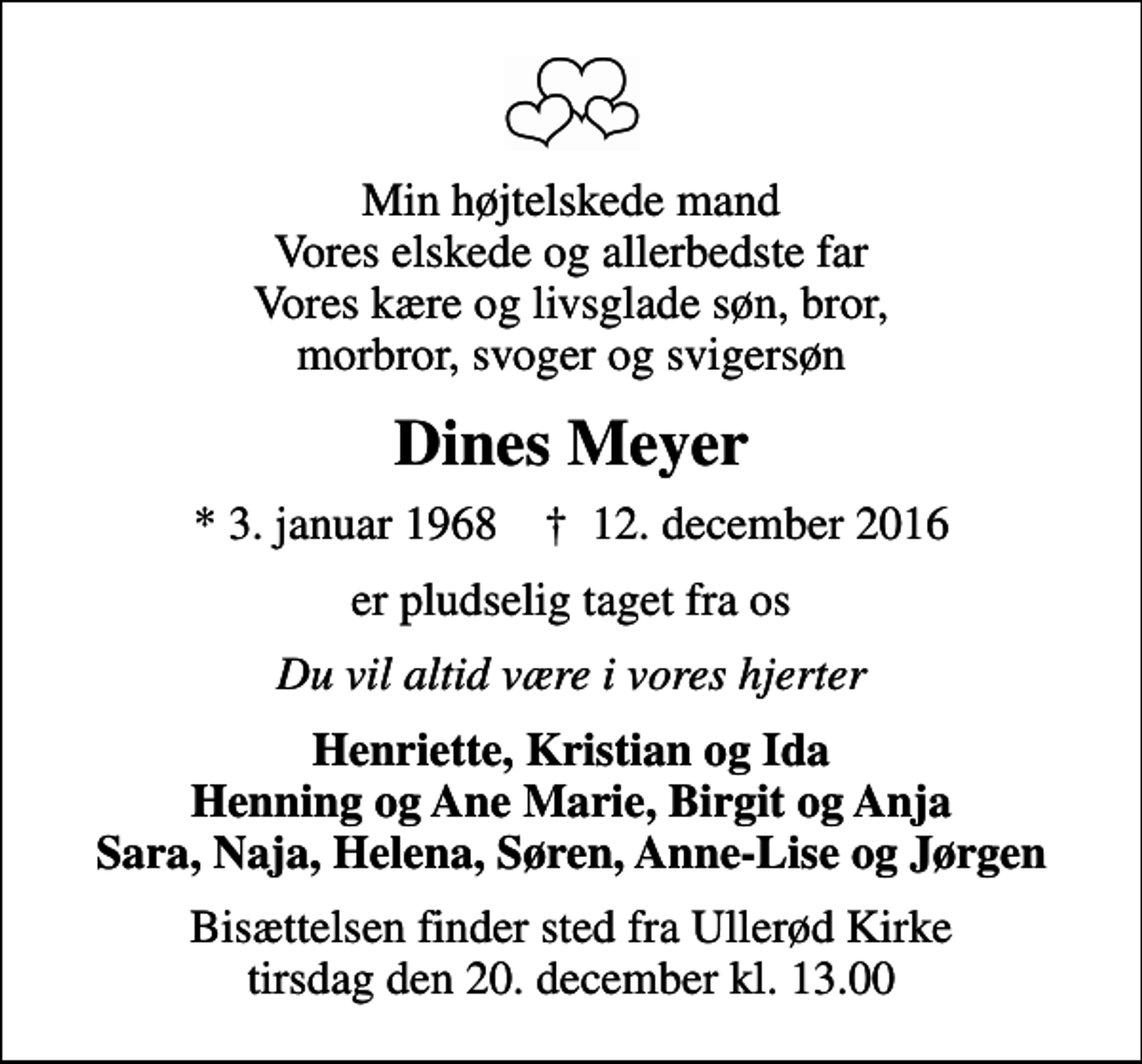 Min højtelskede mand
Vores elskede og allerbedste far
Vores kære og livsglade søn, bror, morbror, svoger og svigersøn

Dines Meyer

* 3. januar 1968 † 12. december 2016

er pludselig taget fra os

Du vil altid være i vores hjerter

Henriette, Kristian og Ida
Henning og Ane Marie, Birgit og Anja
Sara, Naja, Helena, Søren, Anne-Lise og Jørgen

Bisættelsen finder sted fra Ullerød Kirke tirsdag den 20. december kl. 13.00